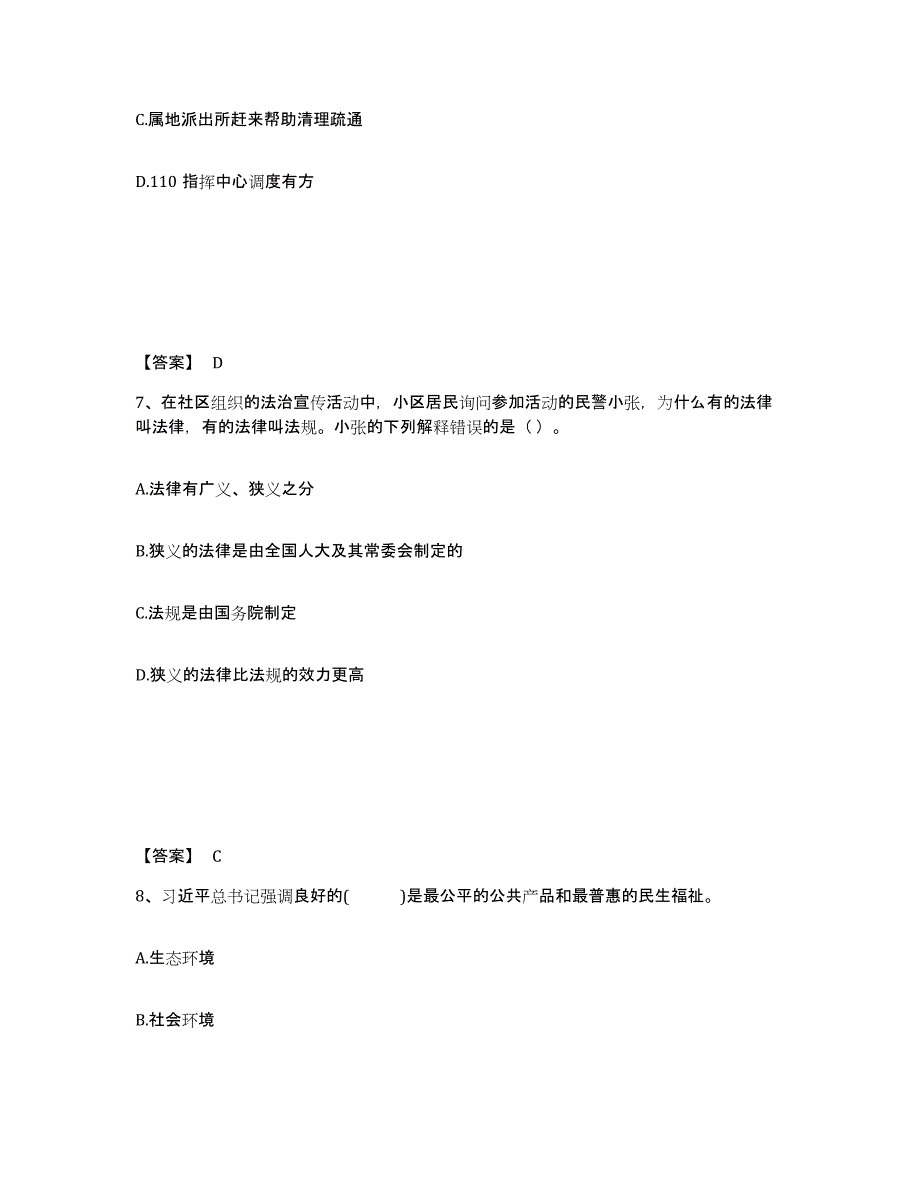 C.属地派出所赶来帮助清理疏通

D.110 指挥中心调度有方

【答案】 D

7、在社区组织的法治宣传活动中，小区居民询问参加活动的民警小张，为什么有的法律叫法律，有的法律叫法规。小张的下列解释错误的是（ ）。

A.法律有广义、狭义之分

B.狭义的法律是由全国人大及其常委会制定的

C.法规是由国务院制定

D.狭义的法律比法规的效力更高

【答案】 C

8、习近平总书记强调良好的(　　　)是最公平的公共产品和最普惠的民生福祉。

A.生态环境

B.社会环境